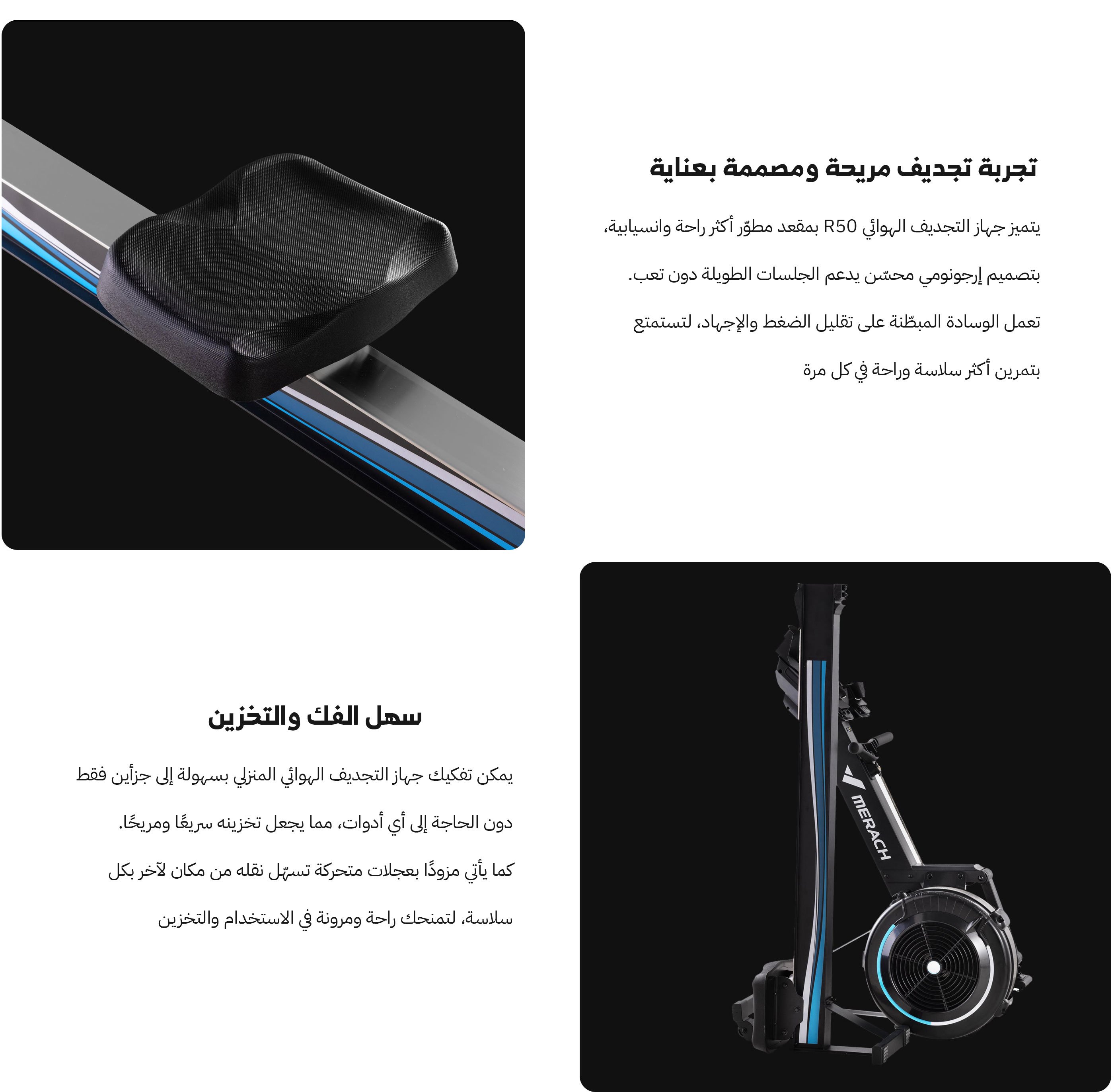 تجربة تجديف مريحة ومصممة بعناية

يتميز جهاز التجديف الهوائي R50 بمقعد مطوّر أكثر راحة وانسيابية، بتصميم إرجونومي محسّن يدعم الجلسات الطويلة دون تعب. تعمل الوسادة المبطّنة على تقليل الضغط والإجهاد، لتستمتع بتمرين أكثر سلاسة وراحة في كل مرة

سهل الفك والتخزين

يمكن تفكيك جهاز التجديف الهوائي المنزلي بسهولة إلى جزأين فقط دون الحاجة إلى أي أدوات، مما يجعل تخزينه سريعًا ومريحًا. كما يأتي مزودًا بعجلات متحركة تسهّل نقله من مكان لآخر بكل سلاسة، لتمنحك راحة ومرونة في الاستخدام والتخزين

MERACH